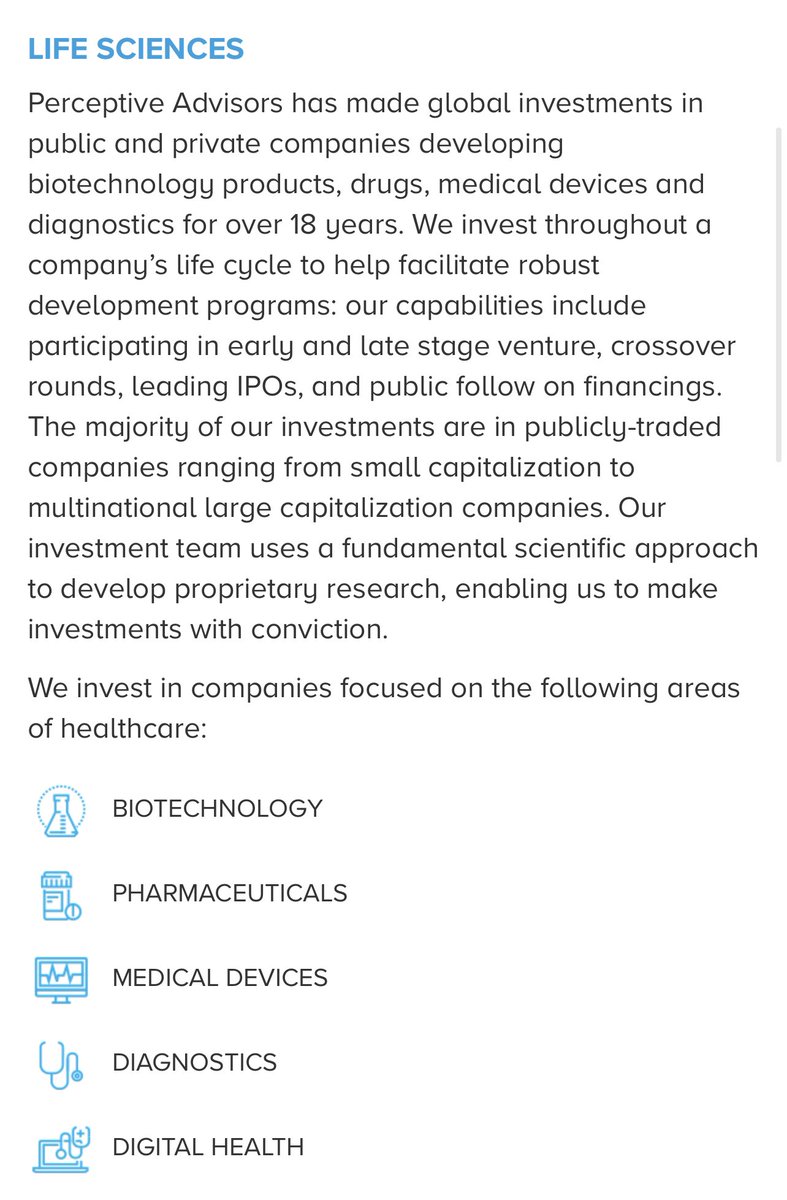 LIFE SCIENCES

Perceptive Advisors has made global investments in public and private companies developing biotechnology products, drugs, medical devices and diagnostics for over 18 years. We invest throughout a company's life cycle to help facilitate robust development programs: our capabilities include participating in early and late stage venture, crossover rounds, leading IPOs, and public follow on financings. The majority of our investments are in publicly-traded companies ranging from small capitalization to multinational large capitalization companies. Our investment team uses a fundamental scientific approach to develop proprietary research, enabling us to make investments with conviction.

We invest in companies focused on the following areas of healthcare:

BIOTECHNOLOGY

PHARMACEUTICALS

MEDICAL DEVICES

DIAGNOSTICS

DIGITAL HEALTH